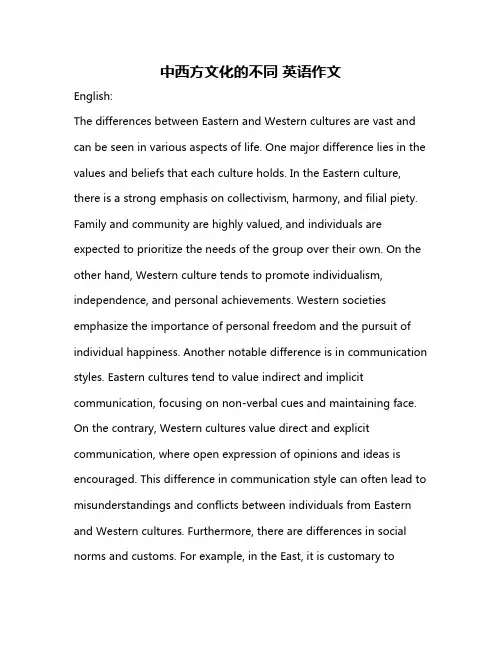 中西方文化的不同 英语作文

English:

The differences between Eastern and Western cultures are vast and can be seen in various aspects of life. One major difference lies in the values and beliefs that each culture holds. In the Eastern culture, there is a strong emphasis on collectivism, harmony, and filial piety. Family and community are highly valued, and individuals are expected to prioritize the needs of the group over their own. On the other hand, Western culture tends to promote individualism, independence, and personal achievements. Western societies emphasize the importance of personal freedom and the pursuit of individual happiness. Another notable difference is in communication styles. Eastern cultures tend to value indirect and implicit communication, focusing on non-verbal cues and maintaining face. On the contrary, Western cultures value direct and explicit communication, where open expression of opinions and ideas is encouraged. This difference in communication style can often lead to misunderstandings and conflicts between individuals from Eastern and Western cultures. Furthermore, there are differences in social norms and customs. For example, in the East, it is customary to